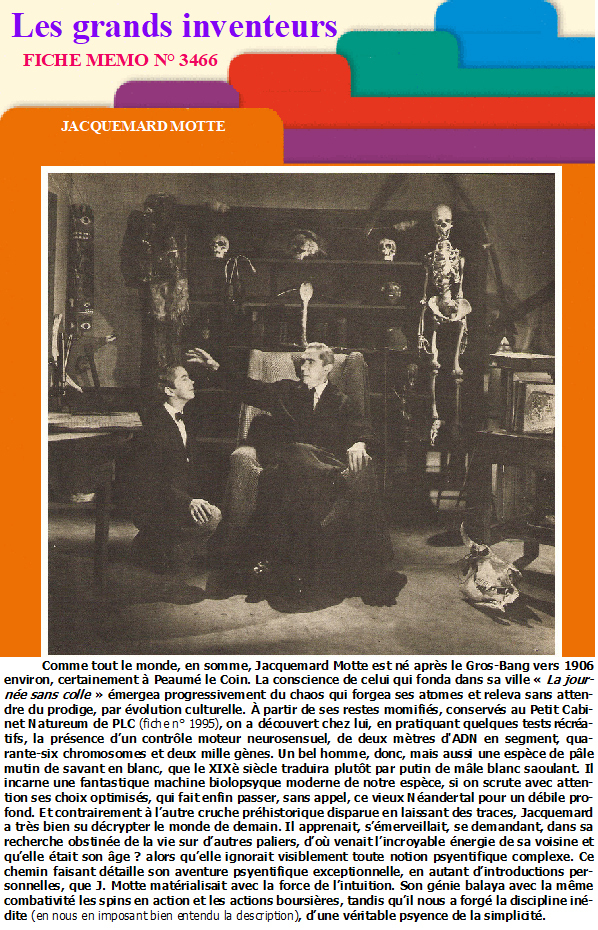 Les grands inventeurs
FICHE MEMO N° 3466

JACQUEMARD MOTTE

Comme tout le monde, en somme, Jacquemard Motte est né après le Gros-Bang vers 1906 environ, certainement à Peaumé le Coin. La conscience de celui qui fonda dans sa ville « La journée sans colle » émergea progressivement du chaos qui forgea ses atomes et releva sans attendre du prodige, par évolution culturelle. À partir de ses restes momifiés, conservés au Petit Cabinet Natureum de PLC (fiche n° 1995), on a découvert chez lui, en pratiquant quelques tests récréatifs, la présence d'un contrôle moteur neurosensuel, de deux mètres d'ADN en segment, quarante-six chromosomes et deux mille gènes. Un bel homme, donc, mais aussi une espèce de pâle mutin de savant en blanc, que le XIXè siècle traduira plutôt par putin de mâle blanc saoulant. Il incarne une fantastique machine biolopsyque moderne de notre espèce, si on scrute avec attention ses choix optimisés, qui fait enfin passer, sans appel, ce vieux Néandertal pour un débile profond. Et contrairement à l'autre cruche préhistorique disparue en laissant des traces, Jacquemard a très bien su décrypter le monde de demain. Il apprenait, s'émerveillait, se demandant, dans sa recherche obstinée de la vie sur d'autres paliers, d'où venait l'incroyable énergie de sa voisine et qu'elle était son âge ? alors qu'elle ignorait visiblement toute notion psyentifique complexe. Ce chemin faisant détaille son aventure psyentifique exceptionnelle, en autant d'introductions personnelles, que J. Motte matérialisait avec la force de l'intuition. Son génie balaya avec la même combativité les spins en action et les actions boursières, tandis qu'il nous a forgé la discipline inédite (en nous en imposant bien entendu la description), d'une véritable psyence de la simplicité.